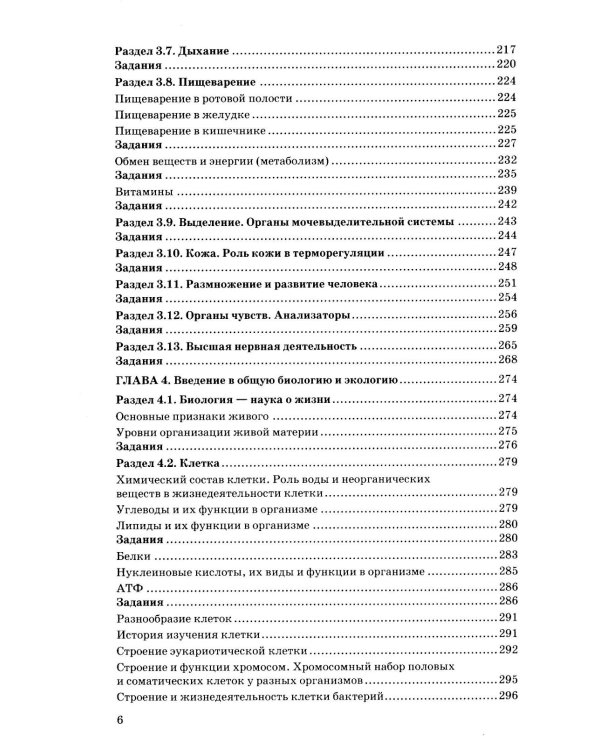 Раздел 3.7. Дыхание 217
Задания 220
Раздел 3.8. Пищеварение 224
Пищеварение в ротовой полости 224
Пищеварение в желудке 225
Пищеварение в кишечнике 225
Задания 227
Обмен веществ и энергии (метаболизм) 232
Задания 235
Витамины 239
Задания 242
Раздел 3.9. Выделение. Органы мочевыделительной системы 243
Задания 244
Раздел 3.10. Кожа. Роль кожи в терморегуляции 247
Задания 248
Раздел 3.11. Размножение и развитие человека 251
Задания 254
Раздел 3.12. Органы чувств. Анализаторы 256
Задания 259
Раздел 3.13. Высшая нервная деятельность 265
Задания 268

ГЛАВА 4. Введение в общую биологию и экологию 274

Раздел 4.1. Биология — наука о жизни 274
Основные признаки живого 274
Уровни организации живой материи 275
Задания 276
Раздел 4.2. Клетка 279
Химический состав клетки. Роль воды и неорганических веществ в жизнедеятельности клетки 279
Углеводы и их функции в организме 279
Липиды и их функции в организме 280
Задания 280
Белки 283
Нуклеиновые кислоты, их виды и функции в организме 285
АТФ 286
Задания 286
Разнообразие клеток 291
История изучения клетки 291
Строение эукариотической клетки 292
Строение и функции хромосом. Хромосомный набор половых и соматических клеток у разных организмов 295
Строение и жизнедеятельность клетки бактерий 296

6